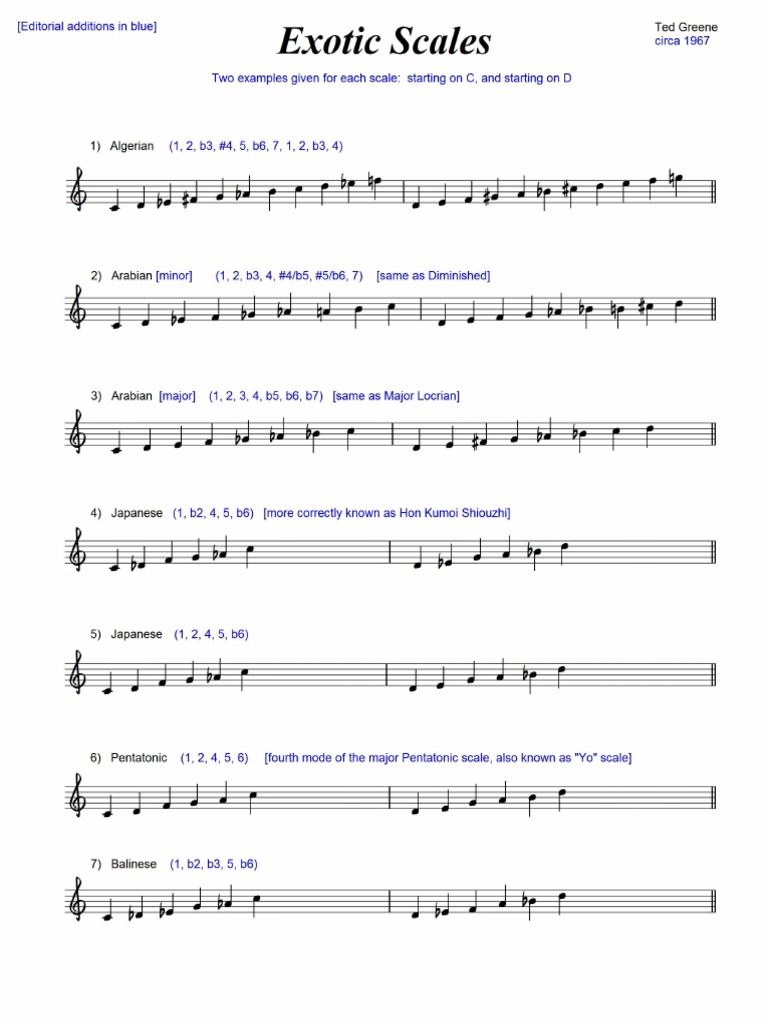 [Editorial additions in blue]

Exotic Scales

Ted Greene
circa 1967

Two examples given for each scale: starting on C, and starting on D

1) Algerian (1, 2, b3, #4, 5, b6, 7, 1, 2, b3, 4)

2) Arabian [minor] (1, 2, b3, 4, #4/b5, #5/b6, 7) [same as Diminished]

3) Arabian [major] (1, 2, 3, 4, b5, b6, b7) [same as Major Locrian]

4) Japanese (1, b2, 4, 5, b6) [more correctly known as Hon Kumoi Shiouzhi]

5) Japanese (1, 2, 4, 5, b6)

6) Pentatonic (1, 2, 4, 5, 6) [fourth mode of the major Pentatonic scale, also known as "Yo" scale]

7) Balinese (1, b2, b3, 5, b6)